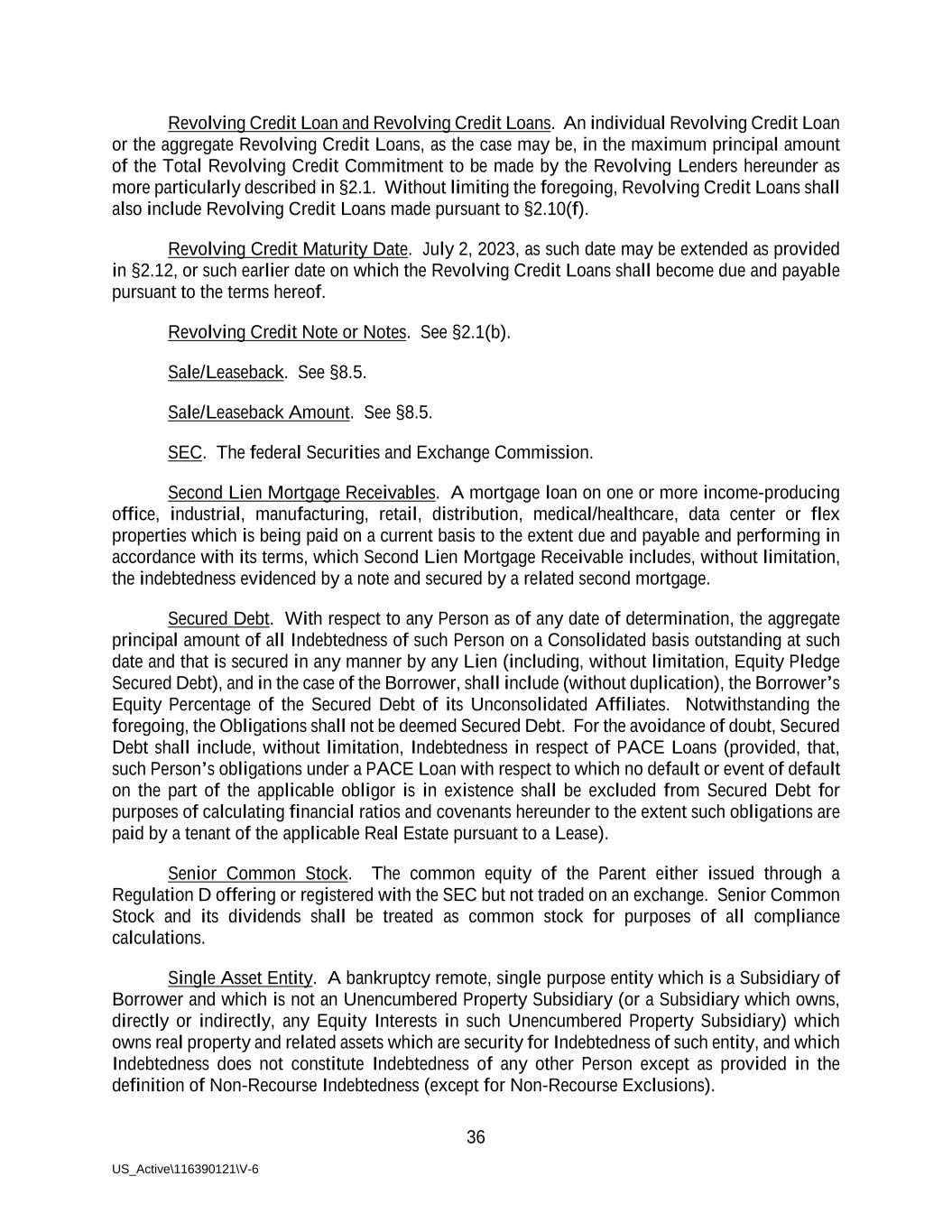 Revolving Credit Loan and Revolving Credit Loans. An individual Revolving Credit Loan or the aggregate Revolving Credit Loans, as the case may be, in the maximum principal amount of the Total Revolving Credit Commitment to be made by the Revolving Lenders hereunder as more particularly described in §2.1. Without limiting the foregoing, Revolving Credit Loans shall also include Revolving Credit Loans made pursuant to §2.10(f).

Revolving Credit Maturity Date. July 2, 2023, as such date may be extended as provided in §2.12, or such earlier date on which the Revolving Credit Loans shall become due and payable pursuant to the terms hereof.

Revolving Credit Note or Notes. See §2.1(b).

Sale/Leaseback. See §8.5.

Sale/Leaseback Amount. See §8.5.

SEC. The federal Securities and Exchange Commission.

Second Lien Mortgage Receivables. A mortgage loan on one or more income-producing office, industrial, manufacturing, retail, distribution, medical/healthcare, data center or flex properties which is being paid on a current basis to the extent due and payable and performing in accordance with its terms, which Second Lien Mortgage Receivable includes, without limitation, the indebtedness evidenced by a note and secured by a related second mortgage.

Secured Debt. With respect to any Person as of any date of determination, the aggregate principal amount of all Indebtedness of such Person on a Consolidated basis outstanding at such date and that is secured in any manner by any Lien (including, without limitation, Equity Pledge Secured Debt), and in the case of the Borrower, shall include (without duplication), the Borrower's Equity Percentage of the Secured Debt of its Unconsolidated Affiliates. Notwithstanding the foregoing, the Obligations shall not be deemed Secured Debt. For the avoidance of doubt, Secured Debt shall include, without limitation, Indebtedness in respect of PACE Loans (provided, that, such Person's obligations under a PACE Loan with respect to which no default or event of default on the part of the applicable obligor is in existence shall be excluded from Secured Debt for purposes of calculating financial ratios and covenants hereunder to the extent such obligations are paid by a tenant of the applicable Real Estate pursuant to a Lease).

Senior Common Stock. The common equity of the Parent either issued through a Regulation D offering or registered with the SEC but not traded on an exchange. Senior Common Stock and its dividends shall be treated as common stock for purposes of all compliance calculations.

Single Asset Entity. A bankruptcy remote, single purpose entity which is a Subsidiary of Borrower and which is not an Unencumbered Property Subsidiary (or a Subsidiary which owns, directly or indirectly, any Equity Interests in such Unencumbered Property Subsidiary) which owns real property and related assets which are security for Indebtedness of such entity, and which Indebtedness does not constitute Indebtedness of any other Person except as provided in the definition of Non-Recourse Indebtedness (except for Non-Recourse Exclusions).

36

US_Active\116390121\V-6